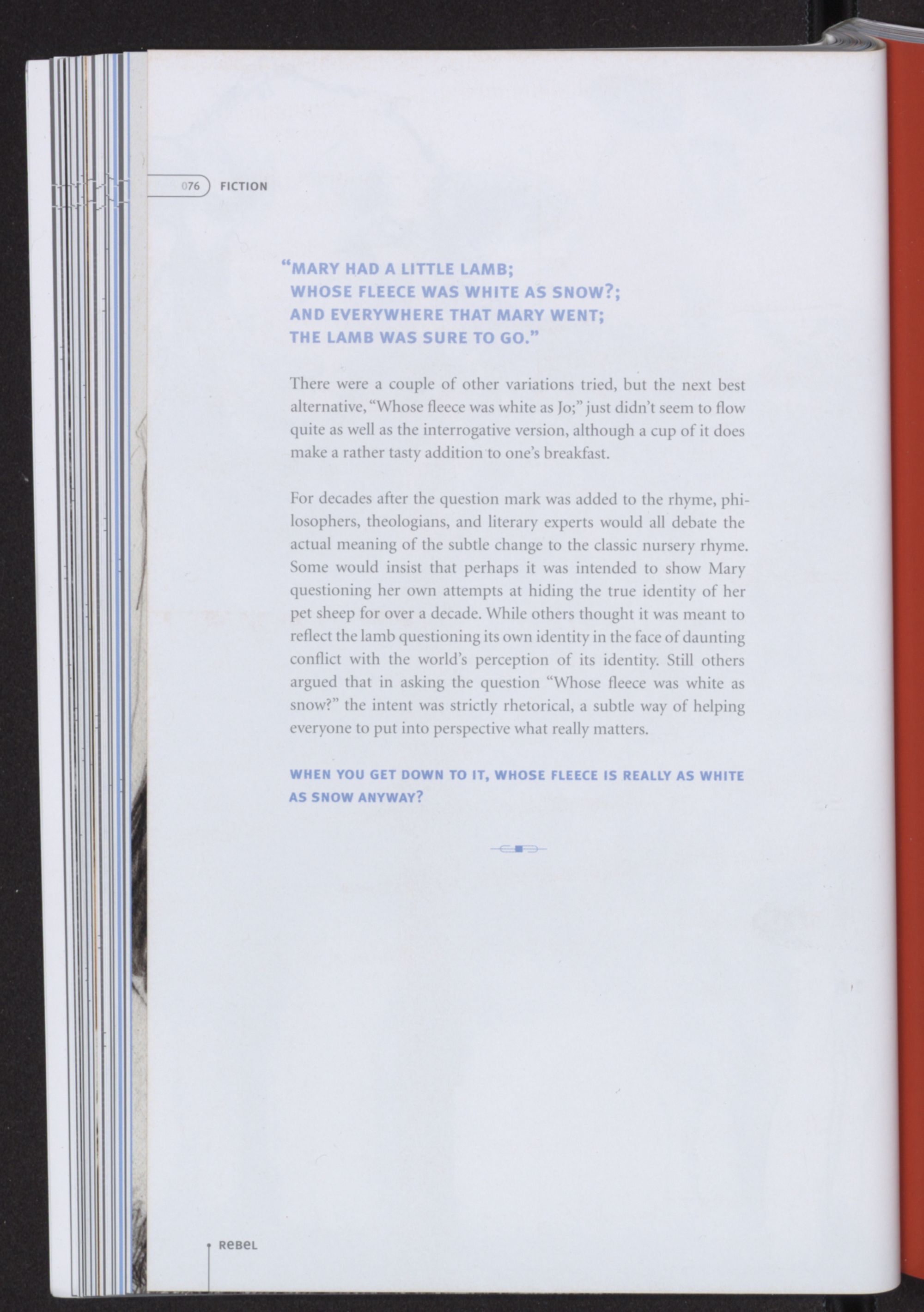 076 FICTION

"MARY HAD A LITTLE LAMB;
WHOSE FLEECE WAS WHITE AS SNOW?;
AND EVERYWHERE THAT MARY WENT;
THE LAMB WAS SURE TO GO."

There were a couple of other variations tried, but the next best alternative, "Whose fleece was white as Jo;" just didn't seem to flow quite as well as the interrogative version, although a cup of it does make a rather tasty addition to one's breakfast.

For decades after the question mark was added to the rhyme, philosophers, theologians, and literary experts would all debate the actual meaning of the subtle change to the classic nursery rhyme. Some would insist that perhaps it was intended to show Mary questioning her own attempts at hiding the true identity of her pet sheep for over a decade. While others thought it was meant to reflect the lamb questioning its own identity in the face of daunting conflict with the world's perception of its identity. Still others argued that in asking the question "Whose fleece was white as snow?" the intent was strictly rhetorical, a subtle way of helping everyone to put into perspective what really matters.

WHEN YOU GET DOWN TO IT, WHOSE FLEECE IS REALLY AS WHITE AS SNOW ANYWAY?

ReBeL